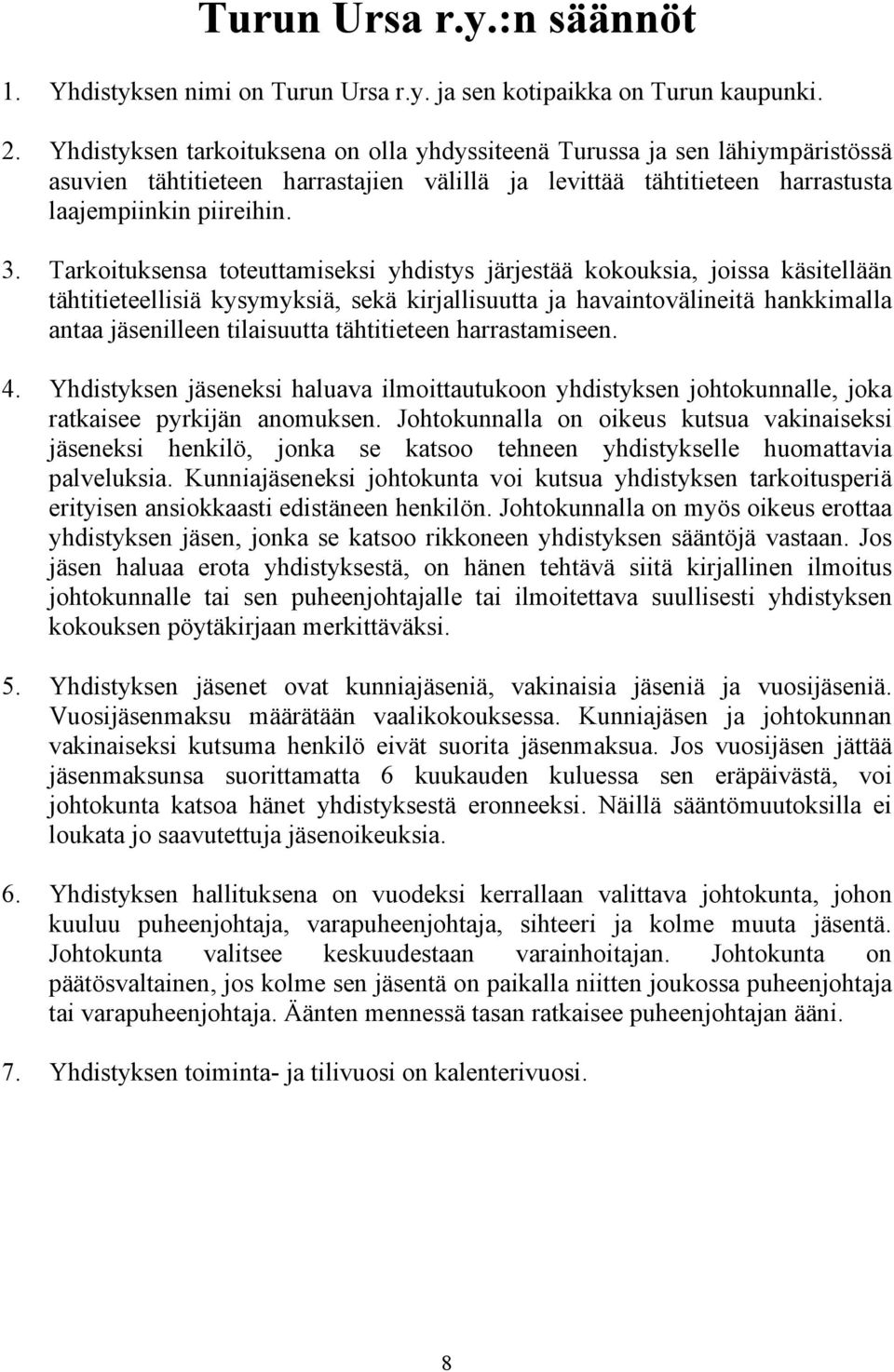 Turun Ursa r.y.:n säännöt

1. Yhdistyksen nimi on Turun Ursa r.y. ja sen kotipaikka on Turun kaupunki.

2. Yhdistyksen tarkoituksena on olla yhdyssiteenä Turussa ja sen lähiympäristössä asuvien tähtitieteen harrastajien välillä ja levittää tähtitieteen harrastusta laajempiinkin piireihin.

3. Tarkoituksensa toteuttamiseksi yhdistys järjestää kokouksia, joissa käsitellään tähtitieteellisiä kysymyksiä, sekä kirjallisuutta ja havaintovälineitä hankkimalla antaa jäsenilleen tilaisuutta tähtitieteen harrastamiseen.

4. Yhdistyksen jäseneksi haluava ilmoittautukoon yhdistyksen johtokunnalle, joka ratkaisee pyrkijän anomuksen. Johtokunnalla on oikeus kutsua vakinaiseksi jäseneksi henkilö, jonka se katsoo tehneen yhdistykselle huomattavia palveluksia. Kunniajäseneksi johtokunta voi kutsua yhdistyksen tarkoitusperiä erityisen ansiokkaasti edistäneen henkilön. Johtokunnalla on myös oikeus erottaa yhdistyksen jäsen, jonka se katsoo rikkoneen yhdistyksen sääntöjä vastaan. Jos jäsen haluaa erota yhdistyksestä, on hänen tehtävä siitä kirjallinen ilmoitus johtokunnalle tai sen puheenjohtajalle tai ilmoitettava suullisesti yhdistyksen kokouksen pöytäkirjaan merkittäväksi.

5. Yhdistyksen jäsenet ovat kunniajäseniä, vakinaisia jäseniä ja vuosijäseniä. Vuosijäsenmaksu määrätään vaalikokouksessa. Kunniajäsen ja johtokunnan vakinaiseksi kutsuma henkilö eivät suorita jäsenmaksua. Jos vuosijäsen jättää jäsenmaksunsa suorittamatta 6 kuukauden kuluessa sen eräpäivästä, voi johtokunta katsoa hänet yhdistyksestä eronneeksi. Näillä sääntömuutoksilla ei loukata jo saavutettuja jäsenoikeuksia.

6. Yhdistyksen hallituksena on vuodeksi kerrallaan valittava johtokunta, johon kuuluu puheenjohtaja, varapuheenjohtaja, sihteeri ja kolme muuta jäsentä. Johtokunta valitsee keskuudestaan varainhoitajan. Johtokunta on päätösvaltainen, jos kolme sen jäsentä on paikalla niitten joukossa puheenjohtaja tai varapuheenjohtaja. Äänten mennessä tasan ratkaisee puheenjohtajan ääni.

7. Yhdistyksen toiminta- ja tilivuosi on kalenterivuosi.

8